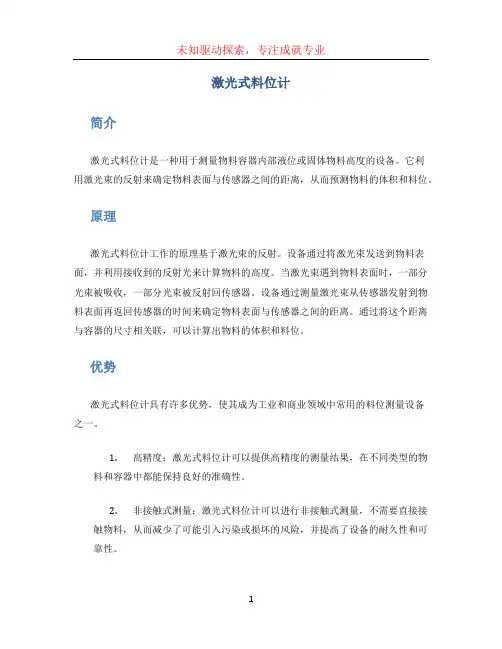 未知驱动探索，专注成就专业

激光式料位计

简介

激光式料位计是一种用于测量物料容器内部液位或固体物料高度的设备。它利用激光束的反射来确定物料表面与传感器之间的距离，从而预测物料的体积和料位。

原理

激光式料位计工作的原理基于激光束的反射。设备通过将激光束发送到物料表面，并利用接收到的反射光来计算物料的高度。当激光束遇到物料表面时，一部分光束被吸收，一部分光束被反射回传感器。设备通过测量激光束从传感器发射到物料表面再返回传感器的时间来确定物料表面与传感器之间的距离。通过将这个距离与容器的尺寸相关联，可以计算出物料的体积和料位。

优势

激光式料位计具有许多优势，使其成为工业和商业领域中常用的料位测量设备之一。

1. 高精度：激光式料位计可以提供高精度的测量结果，在不同类型的物料和容器中都能保持良好的准确性。

2. 非接触式测量：激光式料位计可以进行非接触式测量，不需要直接接触物料，从而减少了可能引入污染或损坏的风险，并提高了设备的耐久性和可靠性。

1